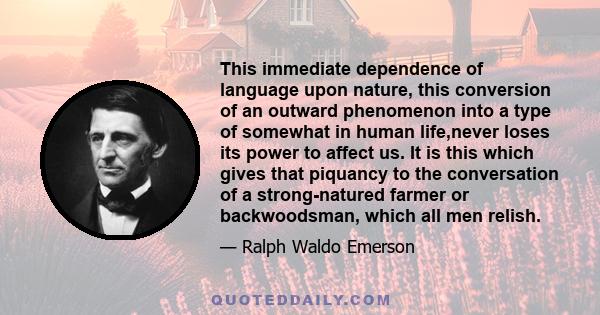 This immediate dependence of language upon nature, this conversion of an outward phenomenon into a type of somewhat in human life,never loses its power to affect us. It is this which gives that piquancy to the conversation of a strong-natured farmer or backwoodsman, which all men relish.

— Ralph Waldo Emerson

QUOTEDDAILY.COM